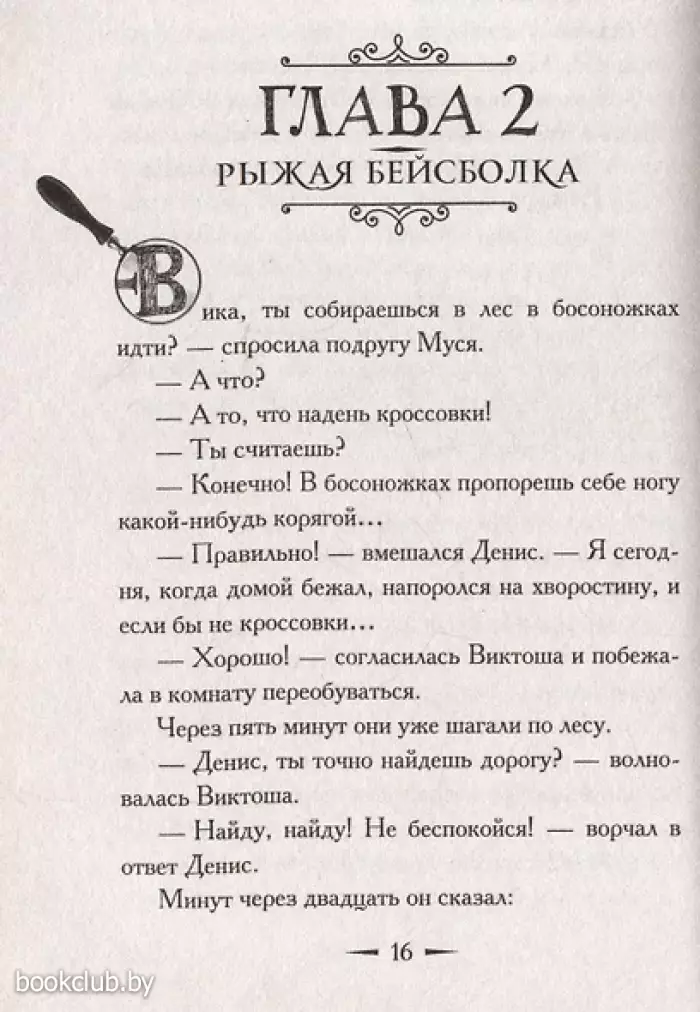 ГЛАВА 2
РЫЖАЯ БЕЙСБОЛКА

Вика, ты собираешься в лес в босоножках идти? — спросила подругу Муся.

— А что?

— А то, что надень кроссовки!

— Ты считаешь?

— Конечно! В босоножках пропорешь себе ногу какой-нибудь корягой…

— Правильно! — вмешался Денис. — Я сегодня, когда домой бежал, напоролся на хворостину, и если бы не кроссовки…

— Хорошо! — согласилась Виктоша и побежала в комнату переобуваться.

Через пять минут они уже шагали по лесу.

— Денис, ты точно найдешь дорогу? — волновалась Виктоша.

— Найду, найду! Не беспокойся! — ворчал в ответ Денис.

Минут через двадцать он сказал:

— 16 —

bookclub.by